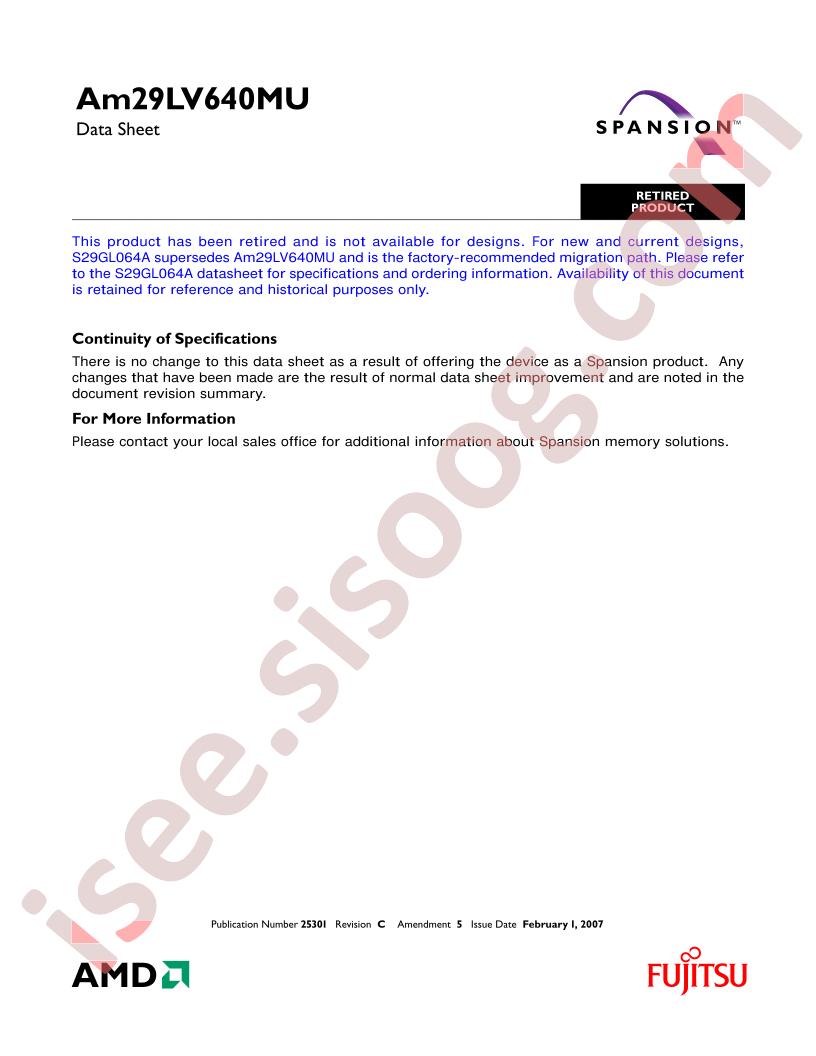 Am29LV640MU

Data Sheet

SPANSION™

RETIRED PRODUCT

This product has been retired and is not available for designs. For new and current designs, S29GL064A supersedes Am29LV640MU and is the factory-recommended migration path. Please refer to the S29GL064A datasheet for specifications and ordering information. Availability of this document is retained for reference and historical purposes only.

Continuity of Specifications

There is no change to this data sheet as a result of offering the device as a Spansion product. Any changes that have been made are the result of normal data sheet improvement and are noted in the document revision summary.

For More Information

Please contact your local sales office for additional information about Spansion memory solutions.

Publication Number 25301 Revision C Amendment 5 Issue Date February 1, 2007

AMD

FUJITSU

isee.sisoog.com